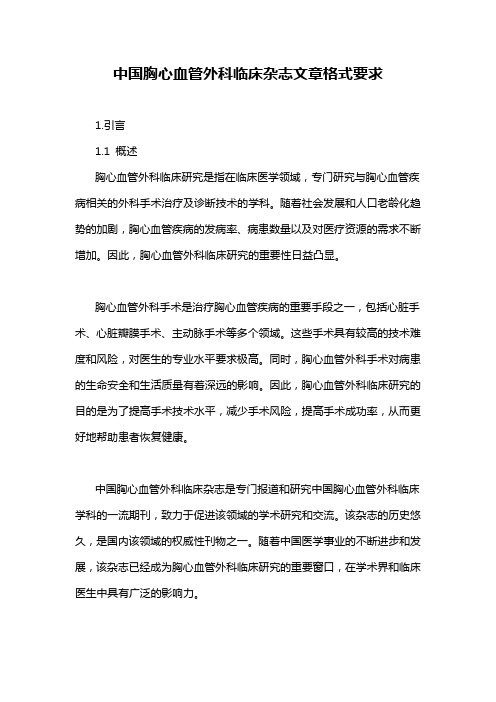 中国胸心血管外科临床杂志文章格式要求

1.引言

1.1 概述

胸心血管外科临床研究是指在临床医学领域，专门研究与胸心血管疾病相关的外科手术治疗及诊断技术的学科。随着社会发展和人口老龄化趋势的加剧，胸心血管疾病的发病率、病患数量以及对医疗资源的需求不断增加。因此，胸心血管外科临床研究的重要性日益凸显。

胸心血管外科手术是治疗胸心血管疾病的重要手段之一，包括心脏手术、心脏瓣膜手术、主动脉手术等多个领域。这些手术具有较高的技术难度和风险，对医生的专业水平要求极高。同时，胸心血管外科手术对病患的生命安全和生活质量有着深远的影响。因此，胸心血管外科临床研究的目的是为了提高手术技术水平，减少手术风险，提高手术成功率，从而更好地帮助患者恢复健康。

中国胸心血管外科临床杂志是专门报道和研究中国胸心血管外科临床学科的一流期刊，致力于促进该领域的学术研究和交流。该杂志的历史悠久，是国内该领域的权威性刊物之一。随着中国医学事业的不断进步和发展，该杂志已经成为胸心血管外科临床研究的重要窗口，在学术界和临床医生中具有广泛的影响力。